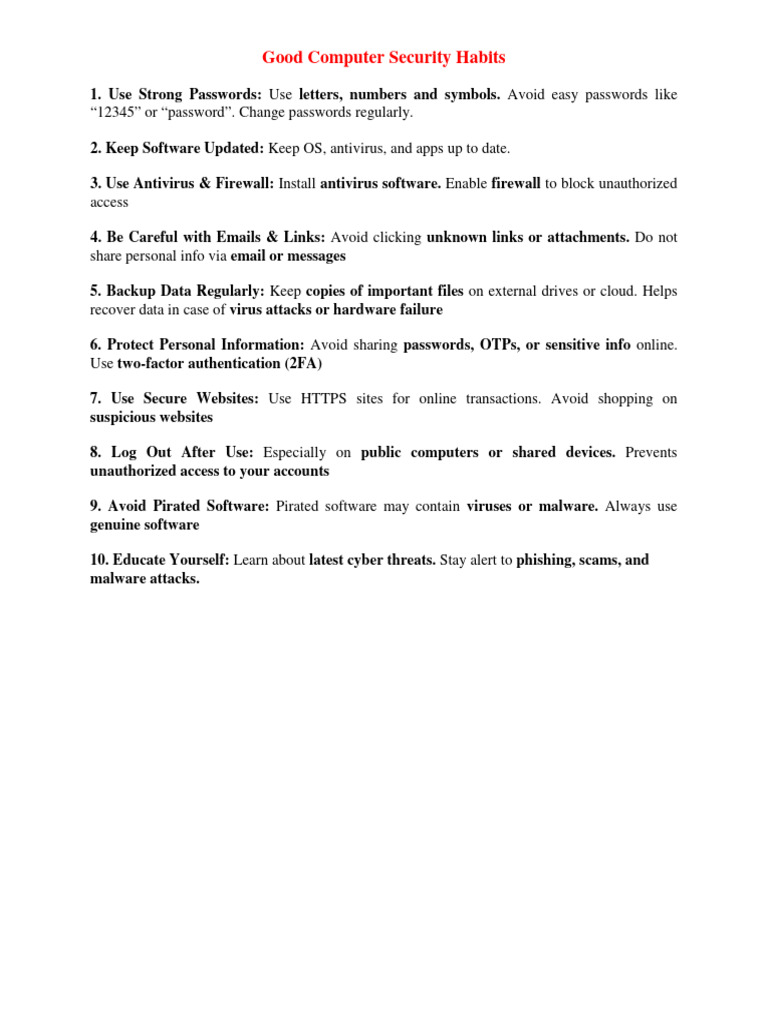 Good Computer Security Habits

1. Use Strong Passwords: Use letters, numbers and symbols. Avoid easy passwords like “12345” or “password”. Change passwords regularly.

2. Keep Software Updated: Keep OS, antivirus, and apps up to date.

3. Use Antivirus & Firewall: Install antivirus software. Enable firewall to block unauthorized access

4. Be Careful with Emails & Links: Avoid clicking unknown links or attachments. Do not share personal info via email or messages

5. Backup Data Regularly: Keep copies of important files on external drives or cloud. Helps recover data in case of virus attacks or hardware failure

6. Protect Personal Information: Avoid sharing passwords, OTPs, or sensitive info online. Use two-factor authentication (2FA)

7. Use Secure Websites: Use HTTPS sites for online transactions. Avoid shopping on suspicious websites

8. Log Out After Use: Especially on public computers or shared devices. Prevents unauthorized access to your accounts

9. Avoid Pirated Software: Pirated software may contain viruses or malware. Always use genuine software

10. Educate Yourself: Learn about latest cyber threats. Stay alert to phishing, scams, and malware attacks.